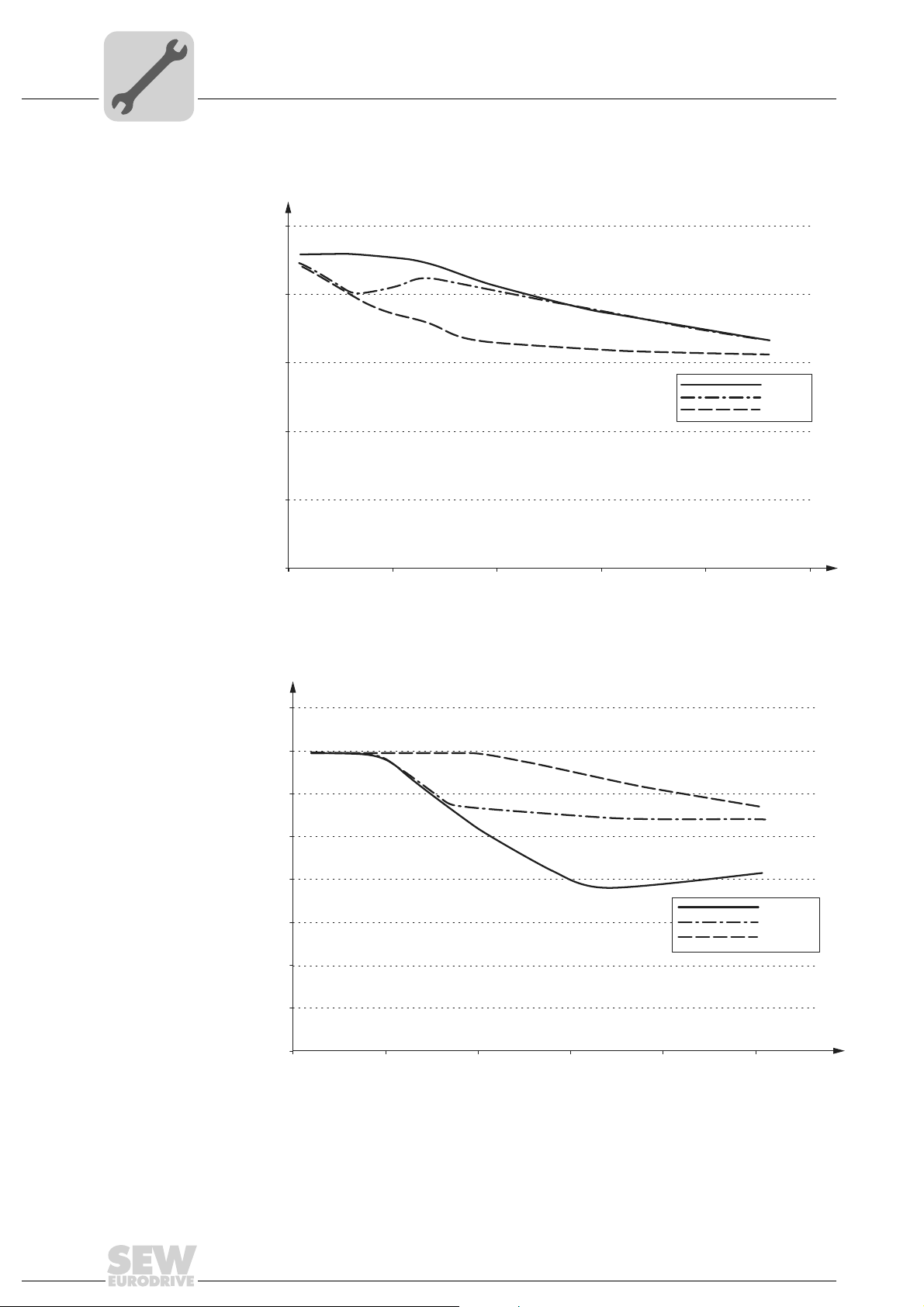 SEW
EURODRIVE